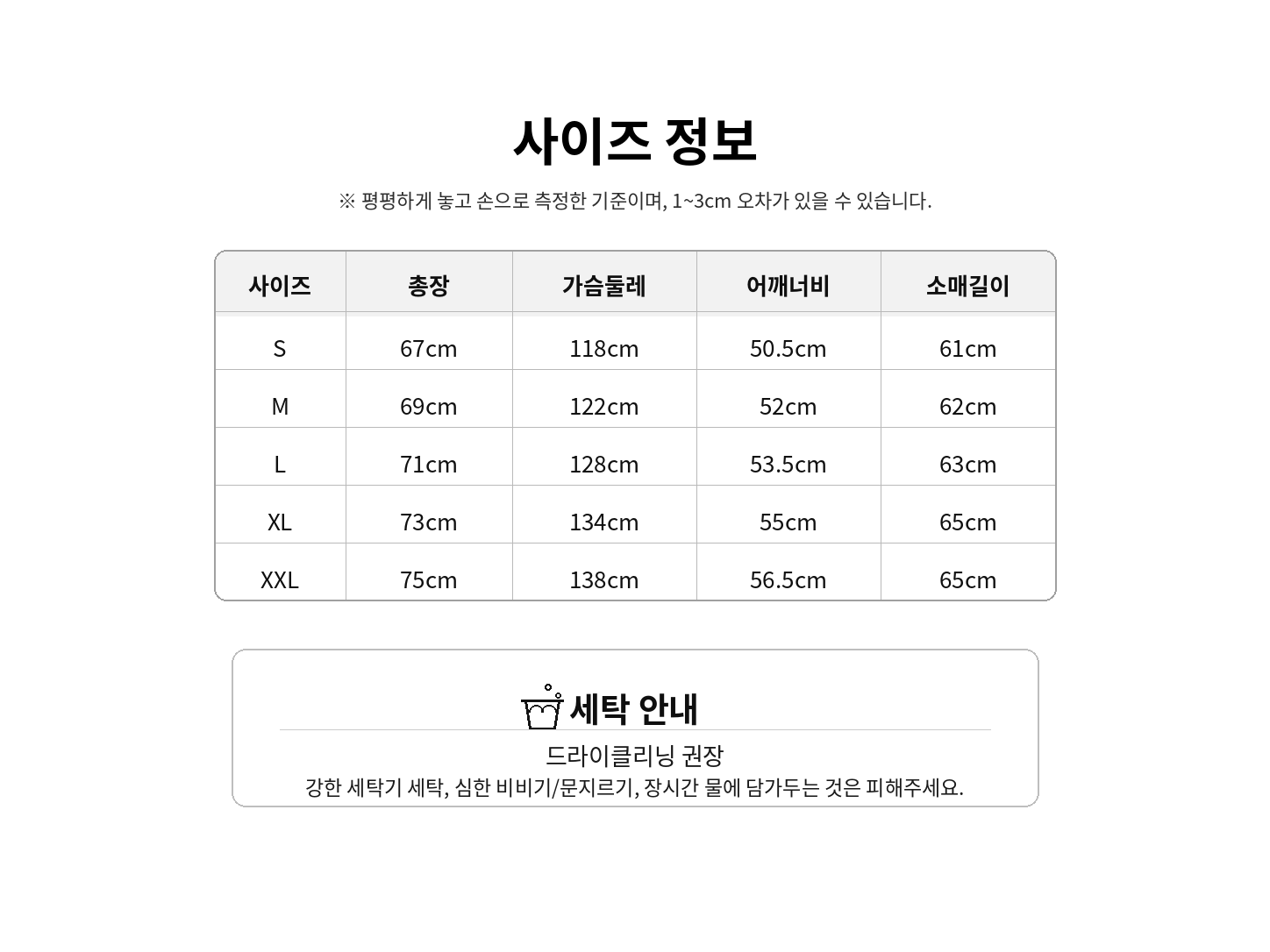 사이즈 정보

※ 평평하게 놓고 손으로 측정한 기준이며, 1~3cm 오차가 있을 수 있습니다.

| 사이즈 | 총장 | 가슴둘레 | 어깨너비 | 소매길이 |
|---|---|---|---|---|
| S | 67cm | 118cm | 50.5cm | 61cm |
| M | 69cm | 122cm | 52cm | 62cm |
| L | 71cm | 128cm | 53.5cm | 63cm |
| XL | 73cm | 134cm | 55cm | 65cm |
| XXL | 75cm | 138cm | 56.5cm | 65cm |

세탁 안내

드라이클리닝 권장

강한 세탁기 세탁, 심한 비비기/문지르기, 장시간 물에 담가두는 것은 피해주세요.